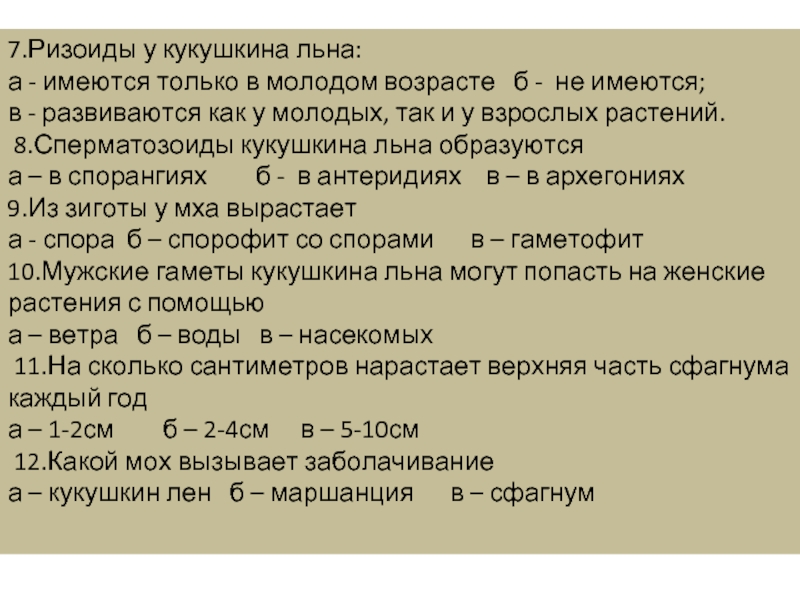 7.Ризоиды у кукушкина льна:
а - имеются только в молодом возрасте б - не имеются;
в - развиваются как у молодых, так и у взрослых растений.
8.Сперматозоиды кукушкина льна образуются
а – в спорангиях б - в антеридиях в – в архегониях
9.Из зиготы у мха вырастает
а - спора б – спорофит со спорами в – гаметофит
10.Мужские гаметы кукушкина льна могут попасть на женские растения с помощью
а – ветра б – воды в – насекомых
11.На сколько сантиметров нарастает верхняя часть сфагнума каждый год
а – 1-2см б – 2-4см в – 5-10см
12.Какой мох вызывает заболачивание
а – кукушкин лен б – маршанция в – сфагнум